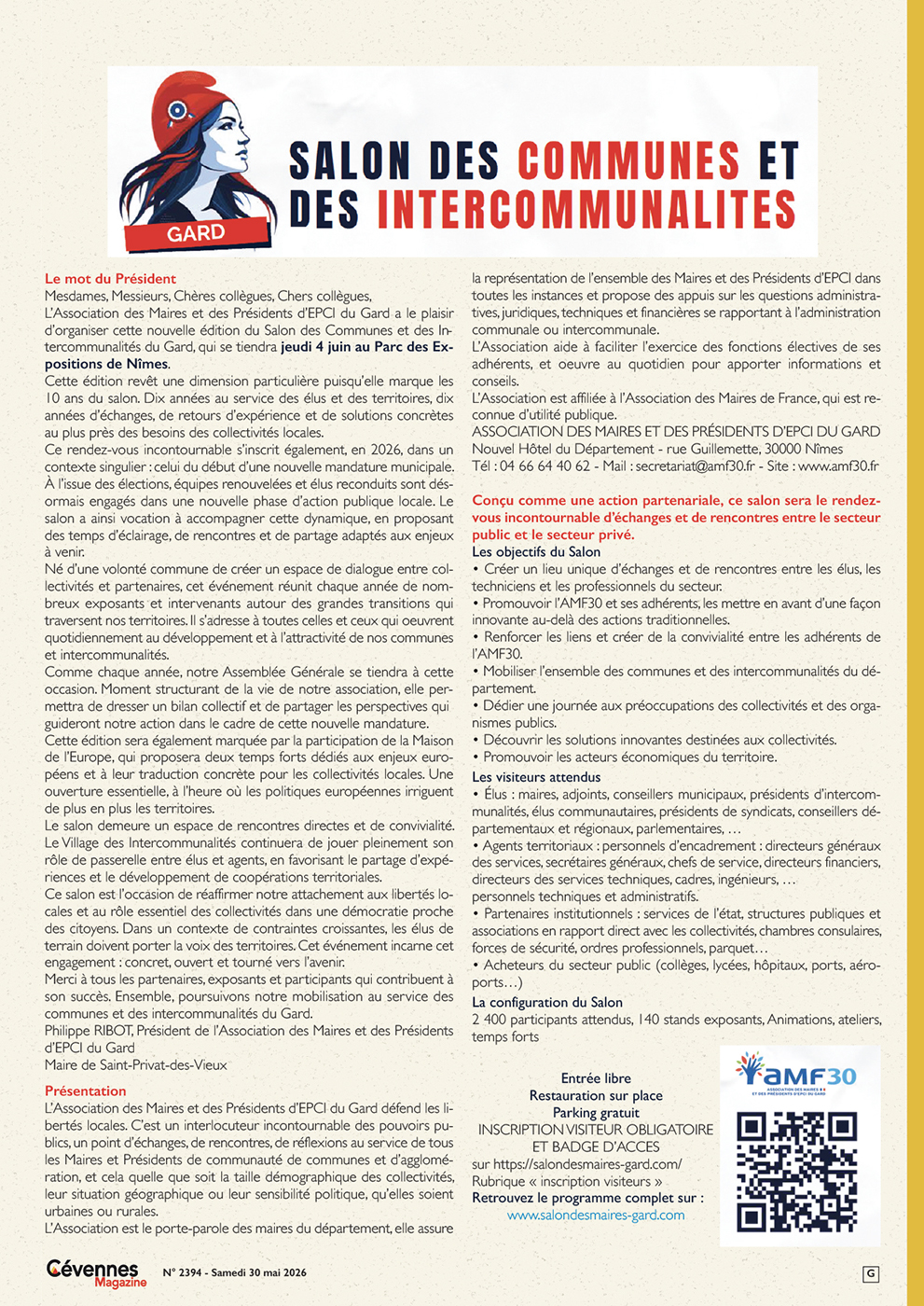 GARD

SALON DES COMMUNES ET DES INTERCOMMUNALITES

Le mot du Président
Mesdames, Messieurs, Chères collègues, Chers collègues,
L'Association des Maires et des Présidents d'EPCI du Gard a le plaisir d'organiser cette nouvelle édition du Salon des Communes et des Intercommunalités du Gard, qui se tiendra jeudi 4 juin au Parc des Expositions de Nîmes.
Cette édition revêt une dimension particulière puisqu'elle marque les 10 ans du salon. Dix années au service des élus et des territoires, dix années d'échanges, de retours d'expérience et de solutions concrètes au plus près des besoins des collectivités locales.
Ce rendez-vous incontournable s'inscrit également, en 2026, dans un contexte singulier : celui du début d'une nouvelle mandature municipale. À l'issue des élections, équipes renouvelées et élus reconduits sont désormais engagés dans une nouvelle phase d'action publique locale. Le salon a ainsi vocation à accompagner cette dynamique, en proposant des temps d'éclairage, de rencontres et de partage adaptés aux enjeux à venir.
Né d'une volonté commune de créer un espace de dialogue entre collectivités et partenaires, cet événement réunit chaque année de nombreux exposants et intervenants autour des grandes transitions qui traversent nos territoires. Il s'adresse à toutes celles et ceux qui oeuvrent quotidiennement au développement et à l'attractivité de nos communes et intercommunalités.
Comme chaque année, notre Assemblée Générale se tiendra à cette occasion. Moment structurant de la vie de notre association, elle permettra de dresser un bilan collectif et de partager les perspectives qui guideront notre action dans le cadre de cette nouvelle mandature.
Cette édition sera également marquée par la participation de la Maison de l'Europe, qui proposera deux temps forts dédiés aux enjeux européens et à leur traduction concrète pour les collectivités locales. Une ouverture essentielle, à l'heure où les politiques européennes irriguent de plus en plus les territoires.
Le salon demeure un espace de rencontres directes et de convivialité. Le Village des Intercommunalités continuera de jouer pleinement son rôle de passerelle entre élus et agents, en favorisant le partage d'expériences et le développement de coopérations territoriales.
Ce salon est l'occasion de réaffirmer notre attachement aux libertés locales et au rôle essentiel des collectivités dans une démocratie proche des citoyens. Dans un contexte de contraintes croissantes, les élus de terrain doivent porter la voix des territoires. Cet événement incarne cet engagement : concret, ouvert et tourné vers l'avenir.
Merci à tous les partenaires, exposants et participants qui contribuent à son succès. Ensemble, poursuivons notre mobilisation au service des communes et des intercommunalités du Gard.
Philippe RIBOT, Président de l'Association des Maires et des Présidents d'EPCI du Gard
Maire de Saint-Privat-des-Vieux

Présentation
L'Association des Maires et des Présidents d'EPCI du Gard défend les libertés locales. C'est un interlocuteur incontournable des pouvoirs publics, un point d'échanges, de rencontres, de réflexions au service de tous les Maires et Présidents de communauté de communes et d'agglomération, et cela quelle que soit la taille démographique des collectivités, leur situation géographique ou leur sensibilité politique, qu'elles soient urbaines ou rurales.
L'Association est le porte-parole des maires du département, elle assure la représentation de l'ensemble des Maires et des Présidents d'EPCI dans toutes les instances et propose des appuis sur les questions administratives, juridiques, techniques et financières se rapportant à l'administration communale ou intercommunale.
L'Association aide à faciliter l'exercice des fonctions électives de ses adhérents, et oeuvre au quotidien pour apporter informations et conseils.
L'Association est affiliée à l'Association des Maires de France, qui est reconnue d'utilité publique.
ASSOCIATION DES MAIRES ET DES PRÉSIDENTS D'EPCI DU GARD
Nouvel Hôtel du Département - rue Guillemette, 30000 Nîmes
Tél : 04 66 64 40 62 - Mail : secretariat@amf30.fr - Site : www.amf30.fr

Conçu comme une action partenariale, ce salon sera le rendez-vous incontournable d'échanges et de rencontres entre le secteur public et le secteur privé.
Les objectifs du Salon
• Créer un lieu unique d'échanges et de rencontres entre les élus, les techniciens et les professionnels du secteur.
• Promouvoir l'AMF30 et ses adhérents, les mettre en avant d'une façon innovante au-delà des actions traditionnelles.
• Renforcer les liens et créer de la convivialité entre les adhérents de l'AMF30.
• Mobiliser l'ensemble des communes et des intercommunalités du département.
• Dédier une journée aux préoccupations des collectivités et des organismes publics.
• Découvrir les solutions innovantes destinées aux collectivités.
• Promouvoir les acteurs économiques du territoire.
Les visiteurs attendus
• Élus : maires, adjoints, conseillers municipaux, présidents d'intercommunalités, élus communautaires, présidents de syndicats, conseillers départementaux et régionaux, parlementaires, …
• Agents territoriaux : personnels d'encadrement : directeurs généraux des services, secrétaires généraux, chefs de service, directeurs financiers, directeurs des services techniques, cadres, ingénieurs, …
personnels techniques et administratifs.
• Partenaires institutionnels : services de l'état, structures publiques et associations en rapport direct avec les collectivités, chambres consulaires, forces de sécurité, ordres professionnels, parquet…
• Acheteurs du secteur public (collèges, lycées, hôpitaux, ports, aéroports…)
La configuration du Salon
2 400 participants attendus, 140 stands exposants, Animations, ateliers, temps forts

Entrée libre
Restauration sur place
Parking gratuit
INSCRIPTION VISITEUR OBLIGATOIRE ET BADGE D'ACCES
sur https://salondesmaires-gard.com/
Rubrique « inscription visiteurs »
Retrouvez le programme complet sur :
www.salondesmaires-gard.com

AMF30
ASSOCIATION DES MAIRES ET DES PRÉSIDENTS D'EPCI DU GARD

Cévennes Magazine N° 2394 - Samedi 30 mai 2026

G